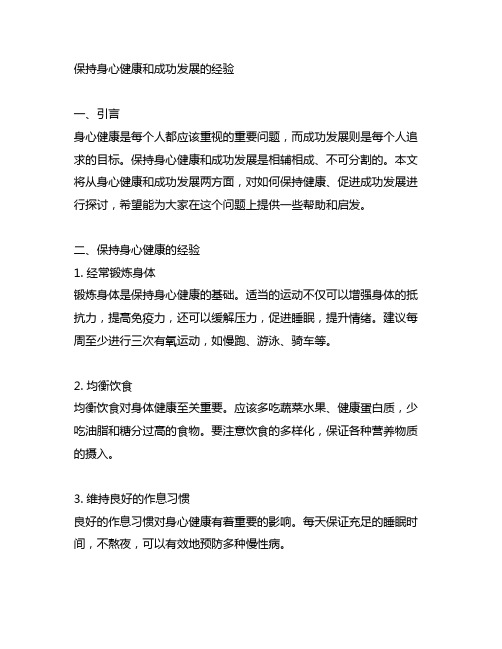 保持身心健康和成功发展的经验

一、引言
身心健康是每个人都应该重视的重要问题，而成功发展则是每个人追求的目标。保持身心健康和成功发展是相辅相成、不可分割的。本文将从身心健康和成功发展两方面，对如何保持健康、促进成功发展进行探讨，希望能为大家在这个问题上提供一些帮助和启发。

二、保持身心健康的经验
1. 经常锻炼身体
锻炼身体是保持身心健康的基础。适当的运动不仅可以增强身体的抵抗力，提高免疫力，还可以缓解压力，促进睡眠，提升情绪。建议每周至少进行三次有氧运动，如慢跑、游泳、骑车等。

2. 均衡饮食
均衡饮食对身体健康至关重要。应该多吃蔬菜水果、健康蛋白质，少吃油脂和糖分过高的食物。要注意饮食的多样化，保证各种营养物质的摄入。

3. 维持良好的作息习惯
良好的作息习惯对身心健康有着重要的影响。每天保证充足的睡眠时间，不熬夜，可以有效地预防多种慢性病。